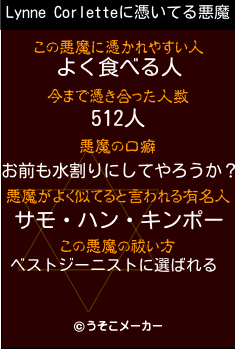 Lynne Corletteに憑いてる悪魔

この悪魔に憑かれやすい人
よく食べる人

今まで憑き合った人数
512人

悪魔の口癖
お前も水割りにしてやろうか？

悪魔がよく似てると言われる有名人
サモ・ハン・キンポー

この悪魔の祓い方
ベストジーニストに選ばれる

©うそこメーカー